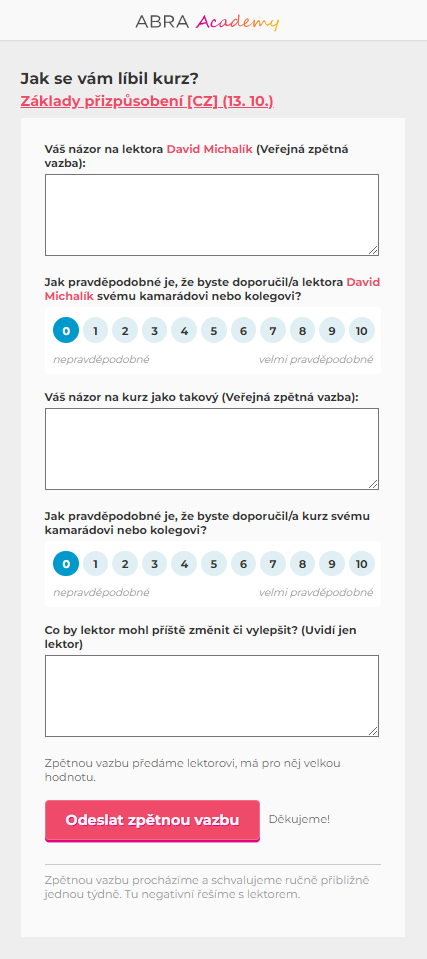 ABRA Academy

Jak se vám líbil kurz?

Základy přizpůsobení [CZ] (13. 10.)

Váš názor na lektora David Michalík (Veřejná zpětná vazba):

Jak pravděpodobné je, že byste doporučil/a lektora David Michalík svému kamarádovi nebo kolegovi?

0 1 2 3 4 5 6 7 8 9 10

nepravděpodobné velmi pravděpodobné

Váš názor na kurz jako takový (Veřejná zpětná vazba):

Jak pravděpodobné je, že byste doporučil/a kurz svému kamarádovi nebo kolegovi?

0 1 2 3 4 5 6 7 8 9 10

nepravděpodobné velmi pravděpodobné

Co by lektor mohl příště změnit či vylepšit? (Uvidí jen lektor)

Zpětnou vazbu předáme lektorovi, má pro něj velkou hodnotu.

Odeslat zpětnou vazbu

Děkujeme!

Zpětnou vazbu procházíme a schvalujeme ručně přibližně jednou týdně. Tu negativní řešíme s lektorem.